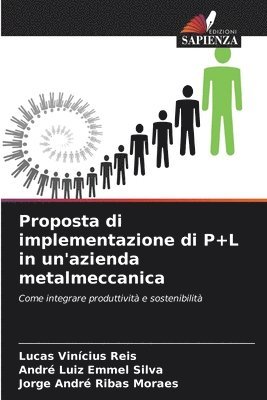 EDIZIONI
SAPIENZA

Proposta di implementazione di P+L in un'azienda metalmeccanica

Come integrare produttività e sostenibilità

Lucas Vinícius Reis
André Luiz Emmel Silva
Jorge André Ribas Moraes